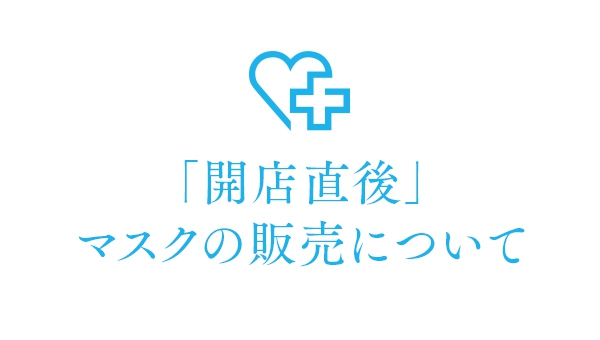 「開店直後」
マスクの販売について